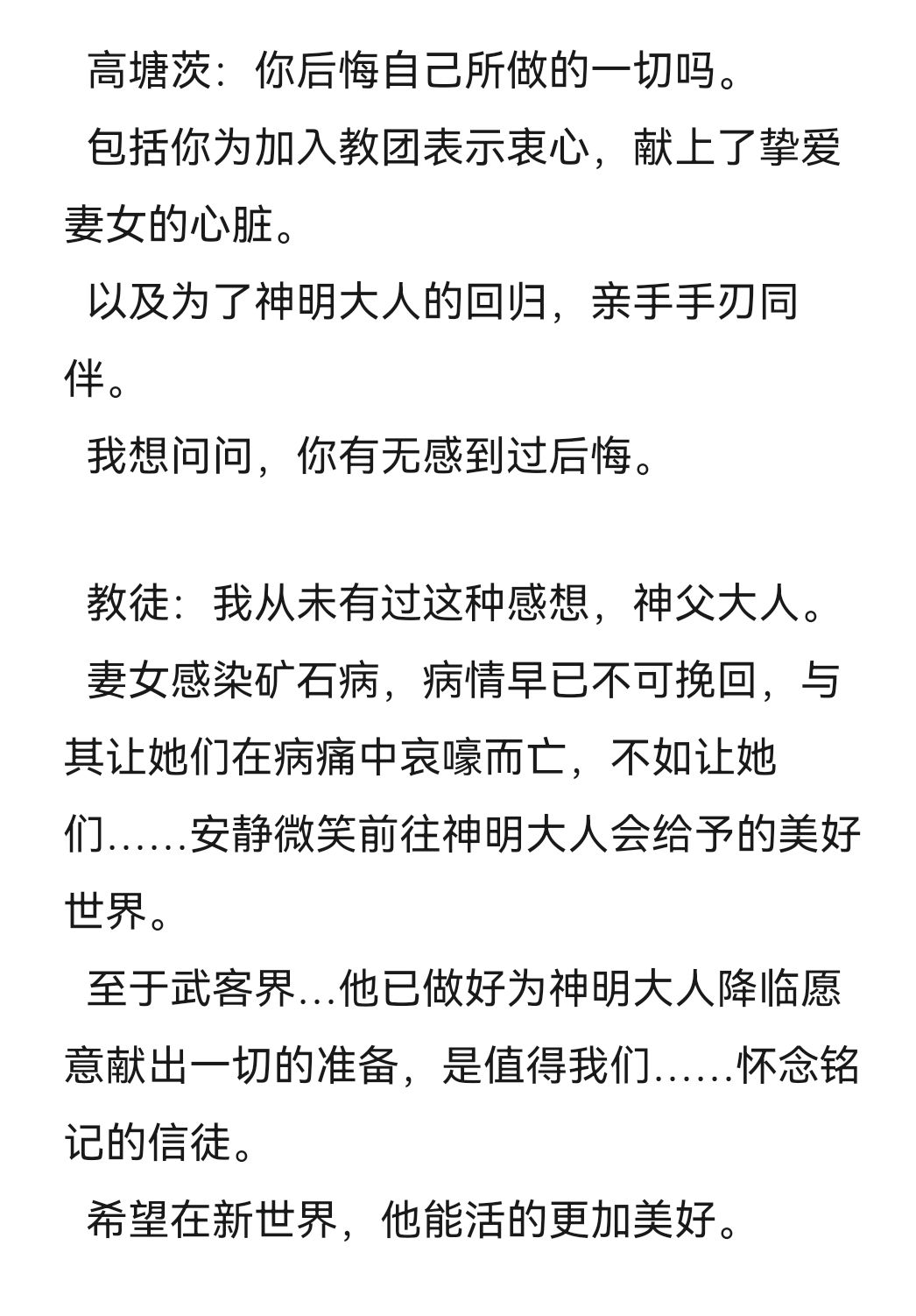 高塘茨：你后悔自己所做的一切吗。

包括你为加入教团表示衷心，献上了挚爱妻女的心脏。

以及为了神明大人的回归，亲手手刃同伴。

我想问问，你有无感到过后悔。

教徒：我从未有过这种感想，神父大人。

妻女感染矿石病，病情早已不可挽回，与其让她们在病痛中哀嚎而亡，不如让她们……安静微笑前往神明大人会给予的美好世界。

至于武客界…他已做好为神明大人降临愿意献出一切的准备，是值得我们……怀念铭记的信徒。

希望在新世界，他能活的更加美好。